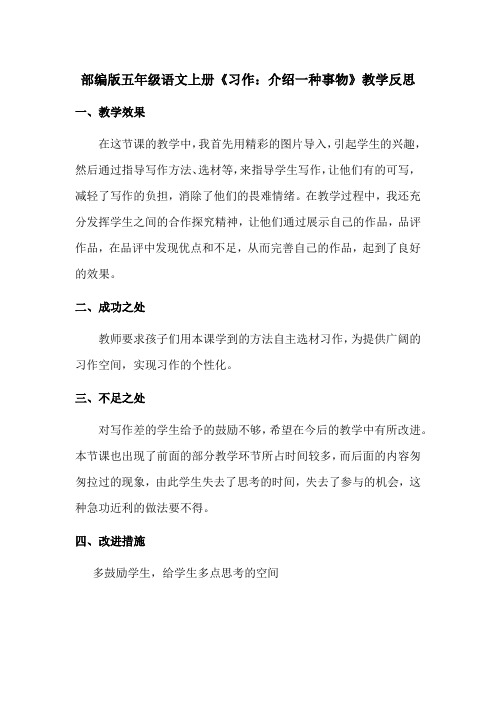 部编版五年级语文上册《习作：介绍一种事物》教学反思

一、教学效果

在这节课的教学中，我首先用精彩的图片导入，引起学生的兴趣，然后通过指导写作方法、选材等，来指导学生写作，让他们有的可写，减轻了写作的负担，消除了他们的畏难情绪。在教学过程中，我还充分发挥学生之间的合作探究精神，让他们通过展示自己的作品，品评作品，在品评中发现优点和不足，从而完善自己的作品，起到了良好的效果。

二、成功之处

教师要求孩子们用本课学到的方法自主选材习作，为提供广阔的习作空间，实现习作的个性化。

三、不足之处

对写作差的学生给予的鼓励不够，希望在今后的教学中有所改进。本节课也出现了前面的部分教学环节所占时间较多，而后面的内容匆匆拉过的现象，由此学生失去了思考的时间，失去了参与的机会，这种急功近利的做法要不得。

四、改进措施

多鼓励学生，给学生多点思考的空间